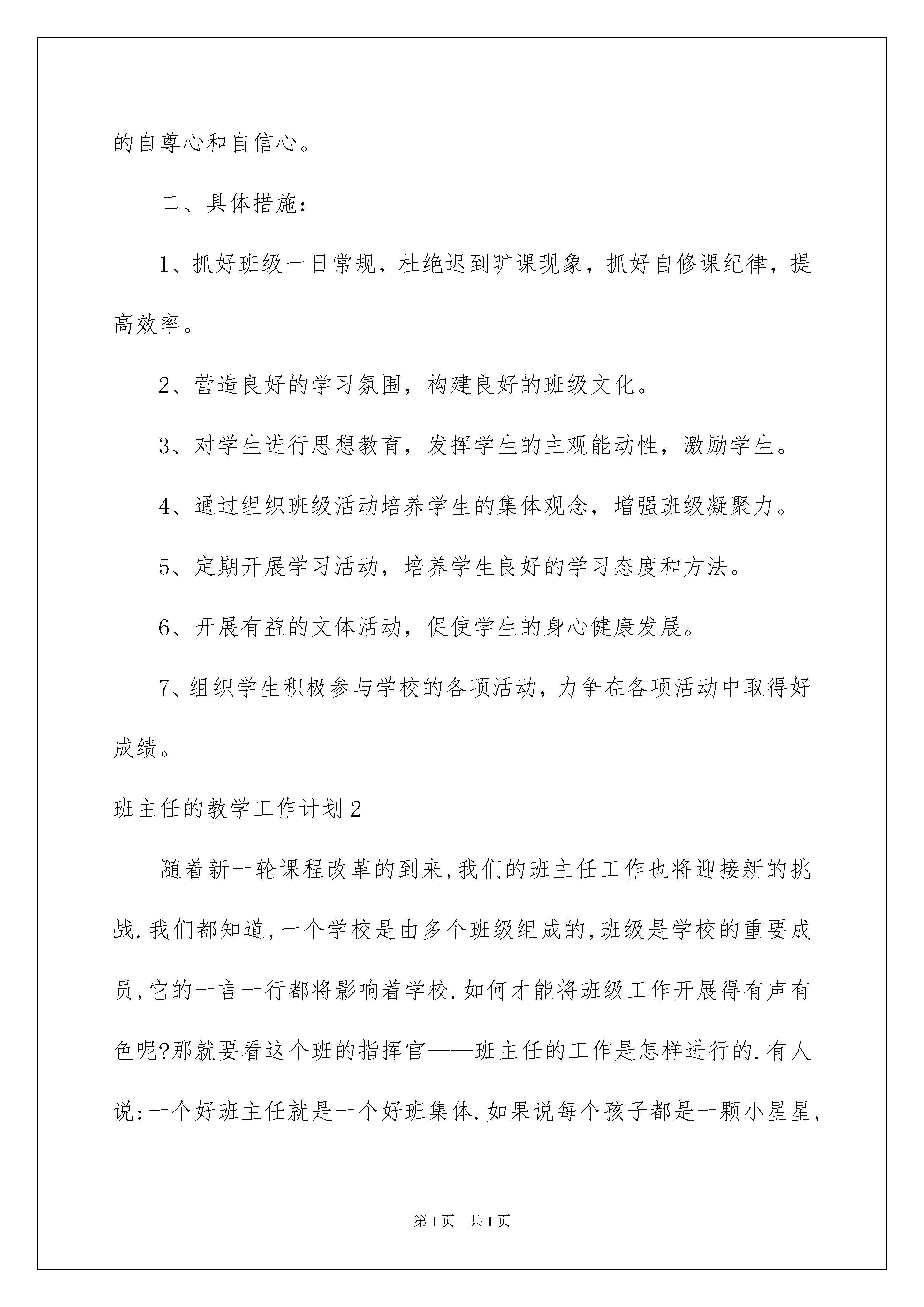 的自尊心和自信心。

二、具体措施：

1、抓好班级一日常规，杜绝迟到旷课现象，抓好自修课纪律，提高效率。

2、营造良好的学习氛围，构建良好的班级文化。

3、对学生进行思想教育，发挥学生的主观能动性，激励学生。

4、通过组织班级活动培养学生的集体观念，增强班级凝聚力。

5、定期开展学习活动，培养学生良好的学习态度和方法。

6、开展有益的文体活动，促使学生的身心健康发展。

7、组织学生积极参与学校的各项活动，力争在各项活动中取得好成绩。

班主任的教学工作计划2

随着新一轮课程改革的到来,我们的班主任工作也将迎接新的挑战.我们都知道,一个学校是由多个班级组成的,班级是学校的重要成员,它的一言一行都将影响着学校.如何才能将班级工作开展得有声有色呢?那就要看这个班的指挥官——班主任的工作是怎样进行的.有人说:一个好班主任就是一个好班集体.如果说每个孩子都是一颗小星星,

第1页 共1页